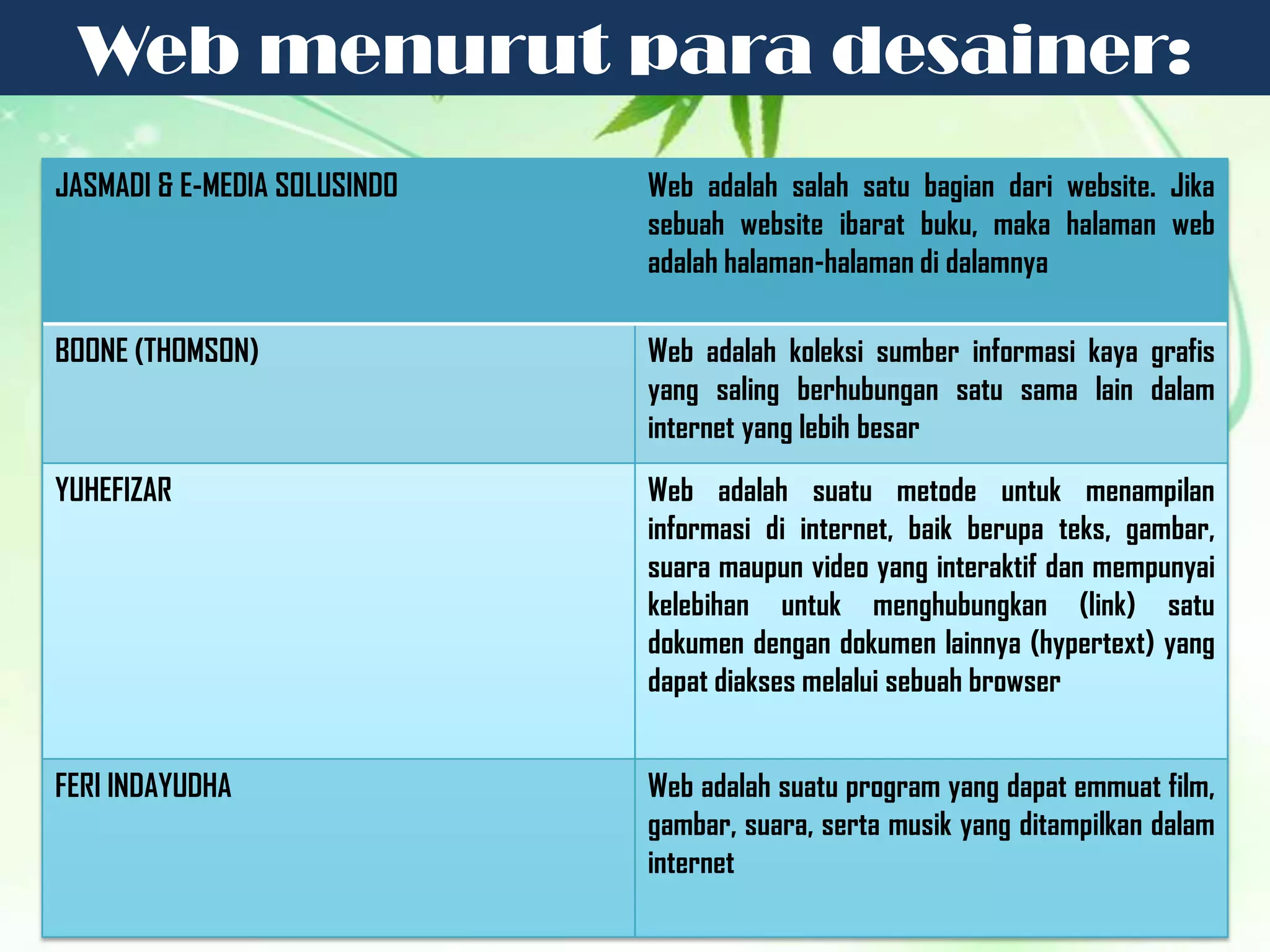 Web menurut para desainer:

| JASMADI & E-MEDIA SOLUSINDO | Web adalah salah satu bagian dari website. Jika sebuah website ibarat buku, maka halaman web adalah halaman-halaman di dalamnya |
|---|---|
| BOONE (THOMSON) | Web adalah koleksi sumber informasi kaya grafis yang saling berhubungan satu sama lain dalam internet yang lebih besar |
| YUHEFIZAR | Web adalah suatu metode untuk menampilan informasi di internet, baik berupa teks, gambar, suara maupun video yang interaktif dan mempunyai kelebihan untuk menghubungkan (link) satu dokumen dengan dokumen lainnya (hypertext) yang dapat diakses melalui sebuah browser |
| FERI INDAYUDHA | Web adalah suatu program yang dapat emmuat film, gambar, suara, serta musik yang ditampilkan dalam internet |